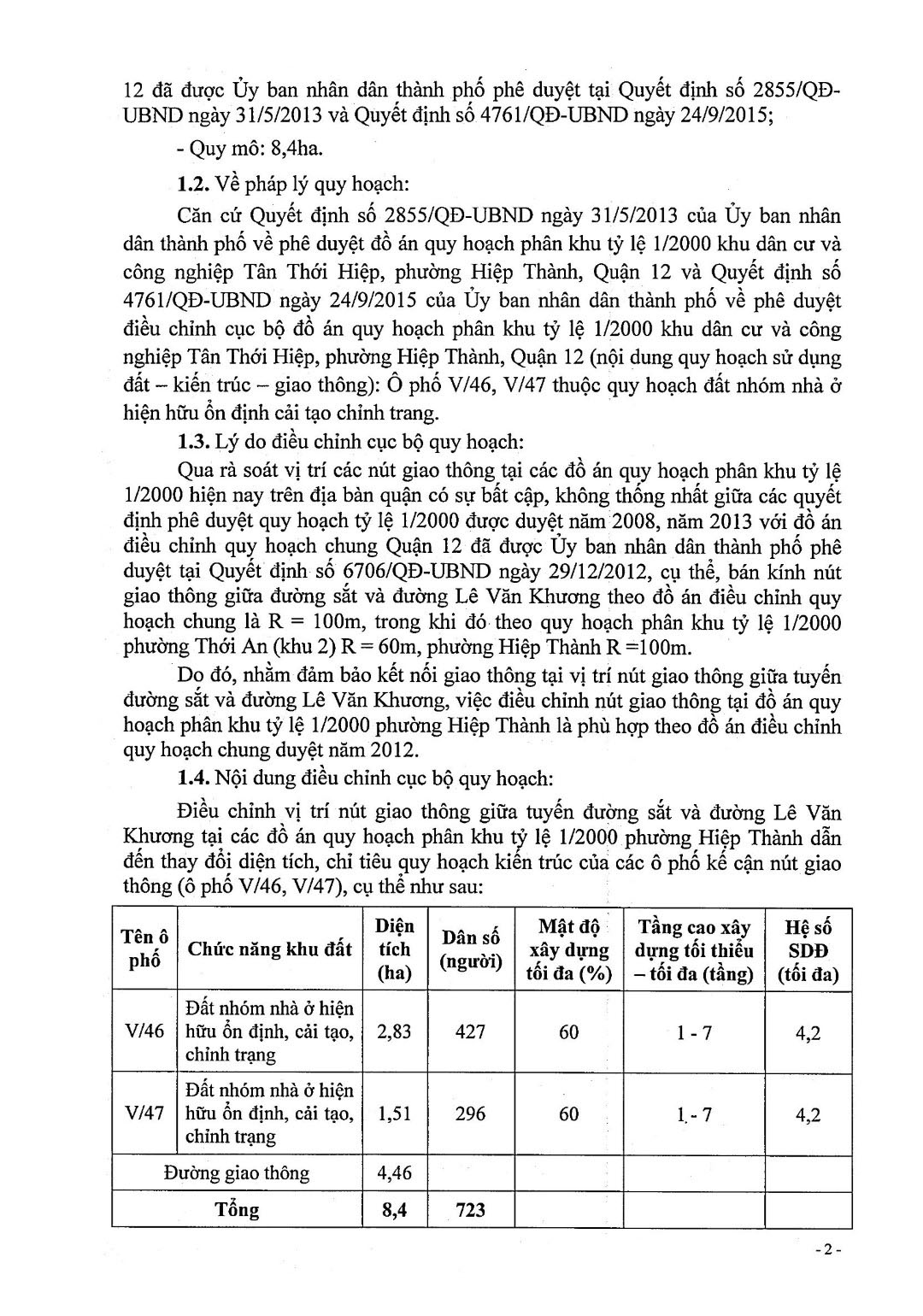 12 đã được Ủy ban nhân dân thành phố phê duyệt tại Quyết định số 2855/QĐ-UBND ngày 31/5/2013 và Quyết định số 4761/QĐ-UBND ngày 24/9/2015;

- Quy mô: 8,4ha.

1.2. Về pháp lý quy hoạch:

Căn cứ Quyết định số 2855/QĐ-UBND ngày 31/5/2013 của Ủy ban nhân dân thành phố về phê duyệt đồ án quy hoạch phân khu tỷ lệ 1/2000 khu dân cư và công nghiệp Tân Thới Hiệp, phường Hiệp Thành, Quận 12 và Quyết định số 4761/QĐ-UBND ngày 24/9/2015 của Ủy ban nhân dân thành phố về phê duyệt điều chỉnh cục bộ đồ án quy hoạch phân khu tỷ lệ 1/2000 khu dân cư và công nghiệp Tân Thới Hiệp, phường Hiệp Thành, Quận 12 (nội dung quy hoạch sử dụng đất – kiến trúc – giao thông): Ô phố V/46, V/47 thuộc quy hoạch đất nhóm nhà ở hiện hữu ổn định cải tạo chỉnh trang.

1.3. Lý do điều chỉnh cục bộ quy hoạch:

Qua rà soát vị trí các nút giao thông tại các đồ án quy hoạch phân khu tỷ lệ 1/2000 hiện nay trên địa bàn quận có sự bất cập, không thống nhất giữa các quyết định phê duyệt quy hoạch tỷ lệ 1/2000 được duyệt năm 2008, năm 2013 với đồ án điều chỉnh quy hoạch chung Quận 12 đã được Ủy ban nhân dân thành phố phê duyệt tại Quyết định số 6706/QĐ-UBND ngày 29/12/2012, cụ thể, bán kính nút giao thông giữa đường sắt và đường Lê Văn Khương theo đồ án điều chỉnh quy hoạch chung là R = 100m, trong khi đó theo quy hoạch phân khu tỷ lệ 1/2000 phường Thới An (khu 2) R = 60m, phường Hiệp Thành R =100m.

Do đó, nhằm đảm bảo kết nối giao thông tại vị trí nút giao thông giữa tuyến đường sắt và đường Lê Văn Khương, việc điều chỉnh nút giao thông tại đồ án quy hoạch phân khu tỷ lệ 1/2000 phường Hiệp Thành là phù hợp theo đồ án điều chỉnh quy hoạch chung duyệt năm 2012.

1.4. Nội dung điều chỉnh cục bộ quy hoạch:

Điều chỉnh vị trí nút giao thông giữa tuyến đường sắt và đường Lê Văn Khương tại các đồ án quy hoạch phân khu tỷ lệ 1/2000 phường Hiệp Thành dẫn đến thay đổi diện tích, chỉ tiêu quy hoạch kiến trúc của các ô phố kế cận nút giao thông (ô phố V/46, V/47), cụ thể như sau:

| Tên ô phố | Chức năng khu đất | Diện tích (ha) | Dân số (người) | Mật độ xây dựng tối đa (%) | Tầng cao xây dựng tối thiểu – tối đa (tầng) | Hệ số SDĐ (tối đa) |
|---|---|---|---|---|---|---|
| V/46 | Đất nhóm nhà ở hiện hữu ổn định, cải tạo, chỉnh trạng | 2,83 | 427 | 60 | 1 - 7 | 4,2 |
| V/47 | Đất nhóm nhà ở hiện hữu ổn định, cải tạo, chỉnh trạng | 1,51 | 296 | 60 | 1 - 7 | 4,2 |
| Đường giao thông | | 4,46 | | | | |
| Tổng | | 8,4 | 723 | | | |

- 2 -